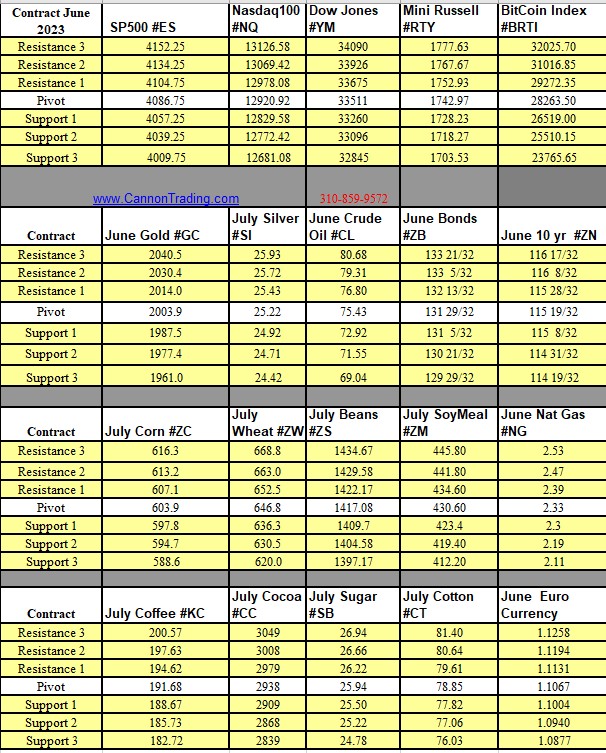 | Contract June 2023 | SP500 #ES | Nasdaq100 #NQ | Dow Jones #YM | Mini Russell #RTY | BitCoin Index #BRTI |
|---|---|---|---|---|---|
| Resistance 3 | 4152.25 | 13126.58 | 34090 | 1777.63 | 32025.70 |
| Resistance 2 | 4134.25 | 13069.42 | 33926 | 1767.67 | 31016.85 |
| Resistance 1 | 4104.75 | 12978.08 | 33675 | 1752.93 | 29272.35 |
| Pivot | 4086.75 | 12920.92 | 33511 | 1742.97 | 28263.50 |
| Support 1 | 4057.25 | 12829.58 | 33260 | 1728.23 | 26519.00 |
| Support 2 | 4039.25 | 12772.42 | 33096 | 1718.27 | 25510.15 |
| Support 3 | 4009.75 | 12681.08 | 32845 | 1703.53 | 23765.65 |

www.CannonTrading.com 310-859-9572

| Contract | June Gold #GC | July Silver #SI | June Crude Oil #CL | June Bonds #ZB | June 10 yr #ZN |
|---|---|---|---|---|---|
| Resistance 3 | 2040.5 | 25.93 | 80.68 | 133 21/32 | 116 17/32 |
| Resistance 2 | 2030.4 | 25.72 | 79.31 | 133 5/32 | 116 8/32 |
| Resistance 1 | 2014.0 | 25.43 | 76.80 | 132 13/32 | 115 28/32 |
| Pivot | 2003.9 | 25.22 | 75.43 | 131 29/32 | 115 19/32 |
| Support 1 | 1987.5 | 24.92 | 72.92 | 131 5/32 | 115 8/32 |
| Support 2 | 1977.4 | 24.71 | 71.55 | 130 21/32 | 114 31/32 |
| Support 3 | 1961.0 | 24.42 | 69.04 | 129 29/32 | 114 19/32 |

| Contract | July Corn #ZC | July Wheat #ZW | July Beans #ZS | July SoyMeal #ZM | June Nat Gas #NG |
|---|---|---|---|---|---|
| Resistance 3 | 616.3 | 668.8 | 1434.67 | 445.80 | 2.53 |
| Resistance 2 | 613.2 | 663.0 | 1429.58 | 441.80 | 2.47 |
| Resistance 1 | 607.1 | 652.5 | 1422.17 | 434.60 | 2.39 |
| Pivot | 603.9 | 646.8 | 1417.08 | 430.60 | 2.33 |
| Support 1 | 597.8 | 636.3 | 1409.7 | 423.4 | 2.3 |
| Support 2 | 594.7 | 630.5 | 1404.58 | 419.40 | 2.19 |
| Support 3 | 588.6 | 620.0 | 1397.17 | 412.20 | 2.11 |

| Contract | July Coffee #KC | July Cocoa #CC | July Sugar #SB | July Cotton #CT | June Euro Currency |
|---|---|---|---|---|---|
| Resistance 3 | 200.57 | 3049 | 26.94 | 81.40 | 1.1258 |
| Resistance 2 | 197.63 | 3008 | 26.66 | 80.64 | 1.1194 |
| Resistance 1 | 194.62 | 2979 | 26.22 | 79.61 | 1.1131 |
| Pivot | 191.68 | 2938 | 25.94 | 78.85 | 1.1067 |
| Support 1 | 188.67 | 2909 | 25.50 | 77.82 | 1.1004 |
| Support 2 | 185.73 | 2868 | 25.22 | 77.06 | 1.0940 |
| Support 3 | 182.72 | 2839 | 24.78 | 76.03 | 1.0877 |